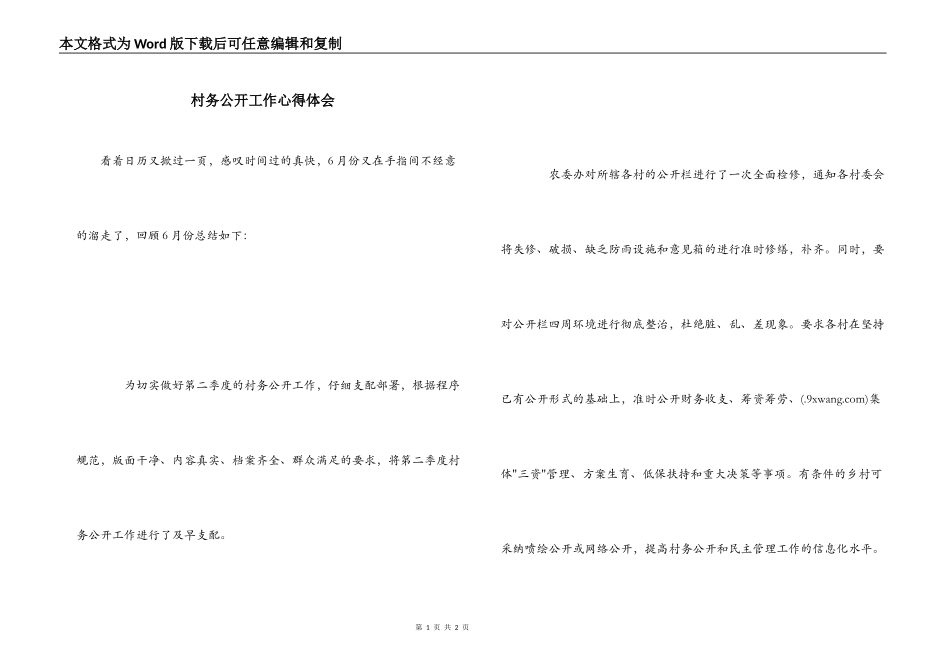 本文格式为Word版下载后可任意编辑和复制

村务公开工作心得体会

看着日历又掀过一页，感叹时间过的真快，6月份又在手指间不经意的溜走了，回顾6月份总结如下：

为切实做好第二季度的村务公开工作，仔细支配部署，根据程序规范，版面干净、内容真实、档案齐全、群众满足的要求，将第二季度村务公开工作进行了及早支配。

农委办对所辖各村的公开栏进行了一次全面检修，通知各村委会将失修、破损、缺乏防雨设施和意见箱的进行准时修缮，补齐。同时，要对公开栏四周环境进行彻底整治，杜绝脏、乱、差现象。要求各村在坚持已有公开形式的基础上，准时公开财务收支、筹资筹劳、(.9xwang.com)集体"三资"管理、方案生育、低保扶持和重大决策等事项。有条件的乡村可采纳喷绘公开或网络公开，提高村务公开和民主管理工作的信息化水平。

第 1 页 共 2 页